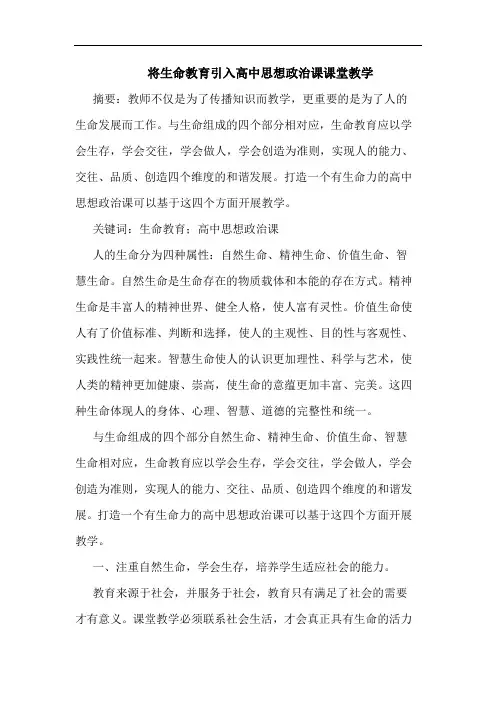 将生命教育引入高中思想政治课课堂教学

摘要：教师不仅是为了传播知识而教学，更重要的是为了人的生命发展而工作。与生命组成的四个部分相对应，生命教育应以学会生存，学会交往，学会做人，学会创造为准则，实现人的能力、交往、品质、创造四个维度的和谐发展。打造一个有生命力的高中思想政治课可以基于这四个方面开展教学。

关键词：生命教育；高中思想政治课

人的生命分为四种属性：自然生命、精神生命、价值生命、智慧生命。自然生命是生命存在的物质载体和本能的存在方式。精神生命是丰富人的精神世界、健全人格，使人富有灵性。价值生命使人有了价值标准、判断和选择，使人的主观性、目的性与客观性、实践性统一起来。智慧生命使人的认识更加理性、科学与艺术，使人类的精神更加健康、崇高，使生命的意蕴更加丰富、完美。这四种生命体现人的身体、心理、智慧、道德的完整性和统一。

与生命组成的四个部分自然生命、精神生命、价值生命、智慧生命相对应，生命教育应以学会生存，学会交往，学会做人，学会创造为准则，实现人的能力、交往、品质、创造四个维度的和谐发展。打造一个有生命力的高中思想政治课可以基于这四个方面开展教学。

一、注重自然生命，学会生存，培养学生适应社会的能力。

教育来源于社会，并服务于社会，教育只有满足了社会的需要才有意义。课堂教学必须联系社会生活，才会真正具有生命的活力